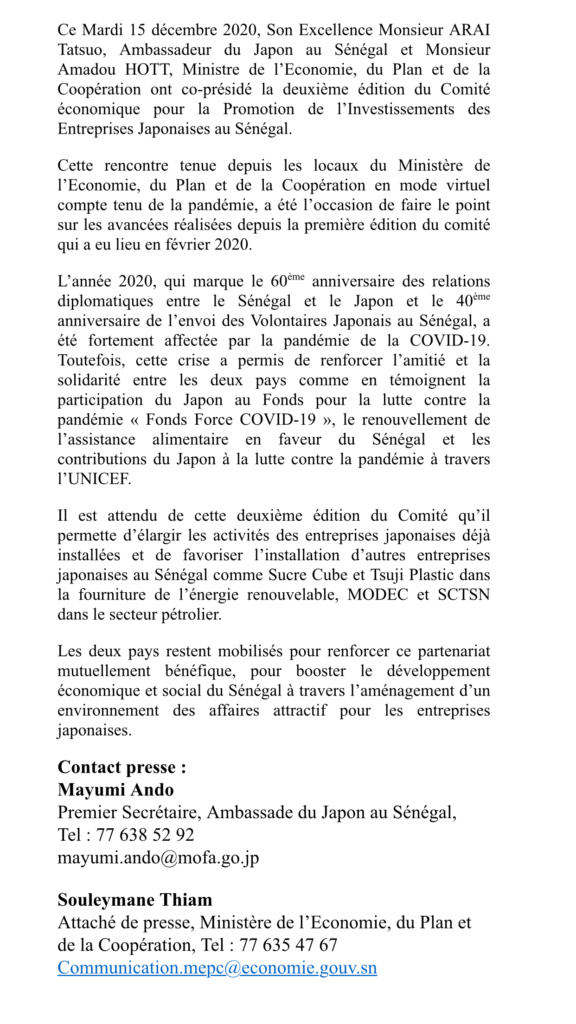 Ce Mardi 15 décembre 2020, Son Excellence Monsieur ARAI Tatsuo, Ambassadeur du Japon au Sénégal et Monsieur Amadou HOTT, Ministre de l'Economie, du Plan et de la Coopération ont co-présidé la deuxième édition du Comité économique pour la Promotion de l'Investissements des Entreprises Japonaises au Sénégal.

Cette rencontre tenue depuis les locaux du Ministère de l'Economie, du Plan et de la Coopération en mode virtuel compte tenu de la pandémie, a été l'occasion de faire le point sur les avancées réalisées depuis la première édition du comité qui a eu lieu en février 2020.

L'année 2020, qui marque le 60$^{ème}$ anniversaire des relations diplomatiques entre le Sénégal et le Japon et le 40$^{ème}$ anniversaire de l'envoi des Volontaires Japonais au Sénégal, a été fortement affectée par la pandémie de la COVID-19. Toutefois, cette crise a permis de renforcer l'amitié et la solidarité entre les deux pays comme en témoignent la participation du Japon au Fonds pour la lutte contre la pandémie « Fonds Force COVID-19 », le renouvellement de l'assistance alimentaire en faveur du Sénégal et les contributions du Japon à la lutte contre la pandémie à travers l'UNICEF.

Il est attendu de cette deuxième édition du Comité qu'il permette d'élargir les activités des entreprises japonaises déjà installées et de favoriser l'installation d'autres entreprises japonaises au Sénégal comme Sucre Cube et Tsuji Plastic dans la fourniture de l'énergie renouvelable, MODEC et SCTSN dans le secteur pétrolier.

Les deux pays restent mobilisés pour renforcer ce partenariat mutuellement bénéfique, pour booster le développement économique et social du Sénégal à travers l'aménagement d'un environnement des affaires attractif pour les entreprises japonaises.

Contact presse :
Mayumi Ando
Premier Secrétaire, Ambassade du Japon au Sénégal,
Tel : 77 638 52 92
mayumi.ando@mofa.go.jp

Souleymane Thiam
Attaché de presse, Ministère de l'Economie, du Plan et de la Coopération, Tel : 77 635 47 67
Communication.mepc@economie.gouv.sn